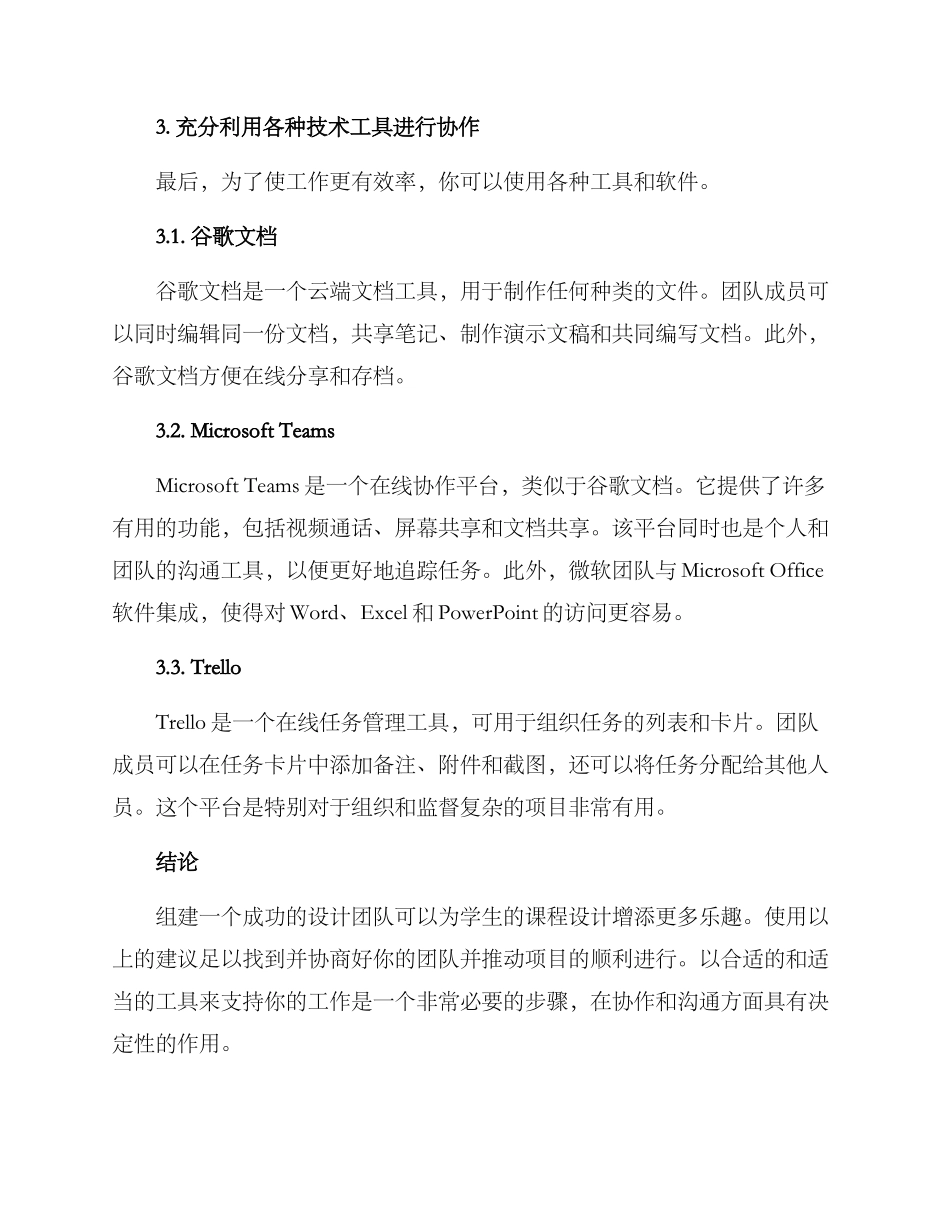 3. 充分利用各种技术工具进行协作

最后，为了使工作更有效率，你可以使用各种工具和软件。

3.1. 谷歌文档

谷歌文档是一个云端文档工具，用于制作任何种类的文件。团队成员可以同时编辑同一份文档，共享笔记、制作演示文稿和共同编写文档。此外，谷歌文档方便在线分享和存档。

3.2. Microsoft Teams

Microsoft Teams 是一个在线协作平台，类似于谷歌文档。它提供了许多有用的功能，包括视频通话、屏幕共享和文档共享。该平台同时也是个人和团队的沟通工具，以便更好地追踪任务。此外，微软团队与 Microsoft Office 软件集成，使得对 Word、Excel 和 PowerPoint 的访问更容易。

3.3. Trello

Trello 是一个在线任务管理工具，可用于组织任务的列表和卡片。团队成员可以在任务卡片中添加备注、附件和截图，还可以将任务分配给其他人员。这个平台是特别对于组织和监督复杂的项目非常有用。

结论

组建一个成功的设计团队可以为学生的课程设计增添更多乐趣。使用以上的建议足以找到并协商好你的团队并推动项目的顺利进行。以合适的和适当的工具来支持你的工作是一个非常必要的步骤，在协作和沟通方面具有决定性的作用。